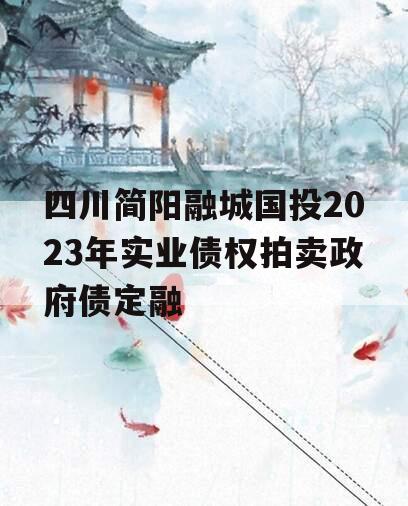 四川简阳融城国投2023年实业债权拍卖政府债定融